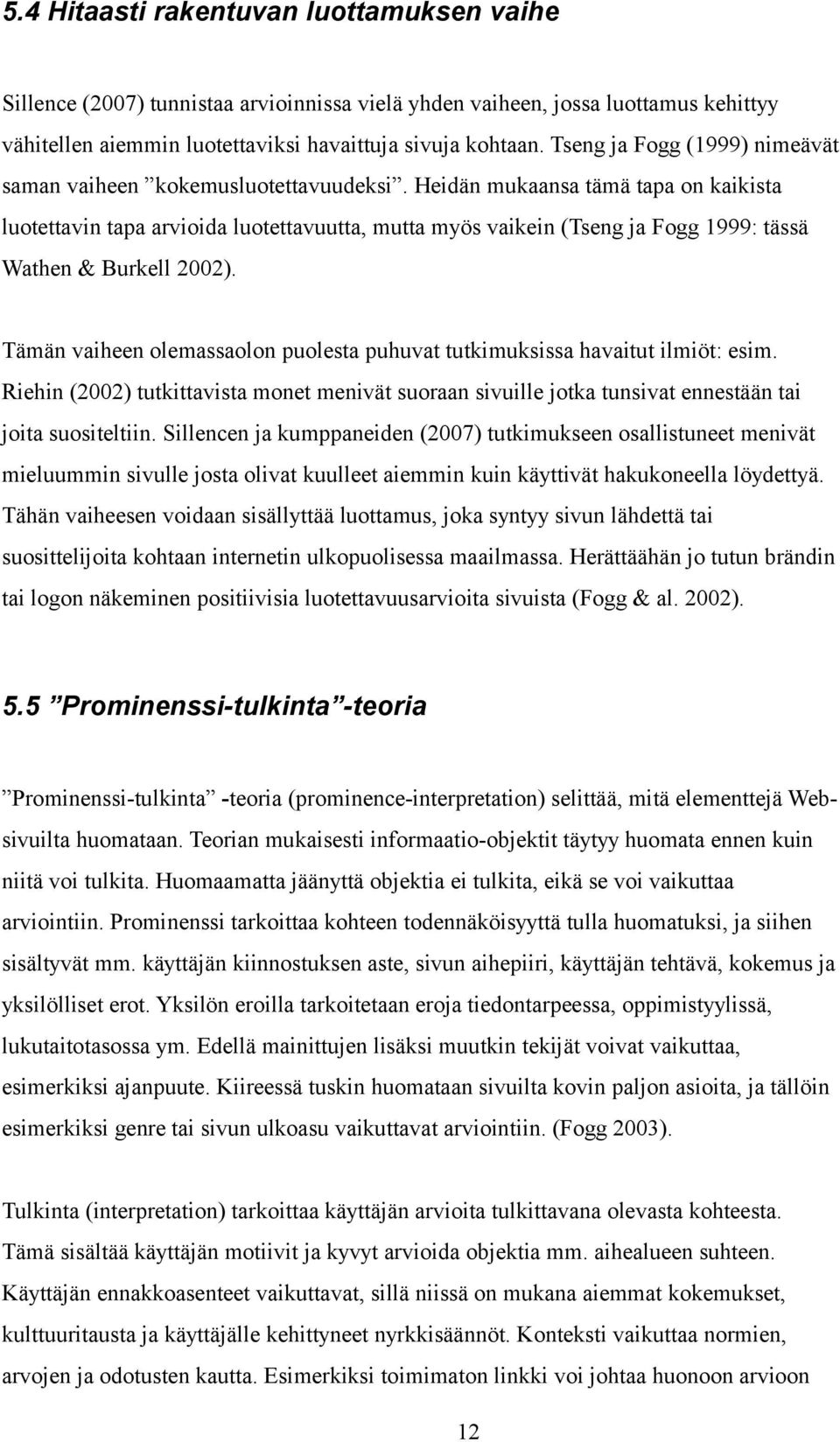 5.4 Hitaasti rakentuvan luottamuksen vaihe

Sillence (2007) tunnistaa arvioinnissa vielä yhden vaiheen, jossa luottamus kehittyy vähitellen aiemmin luotettaviksi havaittuja sivuja kohtaan. Tseng ja Fogg (1999) nimeävät saman vaiheen ”kokemusluotettavuudeksi”. Heidän mukaansa tämä tapa on kaikista luotettavin tapa arvioida luotettavuutta, mutta myös vaikein (Tseng ja Fogg 1999: tässä Wathen & Burkell 2002).

Tämän vaiheen olemassaolon puolesta puhuvat tutkimuksissa havaitut ilmiöt: esim. Riehin (2002) tutkittavista monet menivät suoraan sivuille jotka tunsivat ennestään tai joita suositeltiin. Sillencen ja kumppaneiden (2007) tutkimukseen osallistuneet menivät mieluummin sivulle josta olivat kuulleet aiemmin kuin käyttivät hakukoneella löydettyä. Tähän vaiheesen voidaan sisällyttää luottamus, joka syntyy sivun lähdettä tai suosittelijoita kohtaan internetin ulkopuolisessa maailmassa. Herättäähän jo tutun brändin tai logon näkeminen positiivisia luotettavuusarvioita sivuista (Fogg & al. 2002).

5.5 ”Prominenssi-tulkinta”-teoria

”Prominenssi-tulkinta” -teoria (prominence-interpretation) selittää, mitä elementtejä Web-sivuilta huomataan. Teorian mukaisesti informaatio-objektit täytyy huomata ennen kuin niitä voi tulkita. Huomaamatta jäänyttä objektia ei tulkita, eikä se voi vaikuttaa arviointiin. Prominenssi tarkoittaa kohteen todennäköisyyttä tulla huomatuksi, ja siihen sisältyvät mm. käyttäjän kiinnostuksen aste, sivun aihepiiri, käyttäjän tehtävä, kokemus ja yksilölliset erot. Yksilön eroilla tarkoitetaan eroja tiedontarpeessa, oppimistyylissä, lukutaitotasossa ym. Edellä mainittujen lisäksi muutkin tekijät voivat vaikuttaa, esimerkiksi ajanpuute. Kiireessä tuskin huomataan sivuilta kovin paljon asioita, ja tällöin esimerkiksi genre tai sivun ulkoasu vaikuttavat arviointiin. (Fogg 2003).

Tulkinta (interpretation) tarkoittaa käyttäjän arvioita tulkittavana olevasta kohteesta. Tämä sisältää käyttäjän motiivit ja kyvyt arvioida objektia mm. aihealueen suhteen. Käyttäjän ennakkoasenteet vaikuttavat, sillä niissä on mukana aiemmat kokemukset, kulttuuritausta ja käyttäjälle kehittyneet nyrkkisäännöt. Konteksti vaikuttaa normien, arvojen ja odotusten kautta. Esimerkiksi toimimaton linkki voi johtaa huonoon arvioon

12